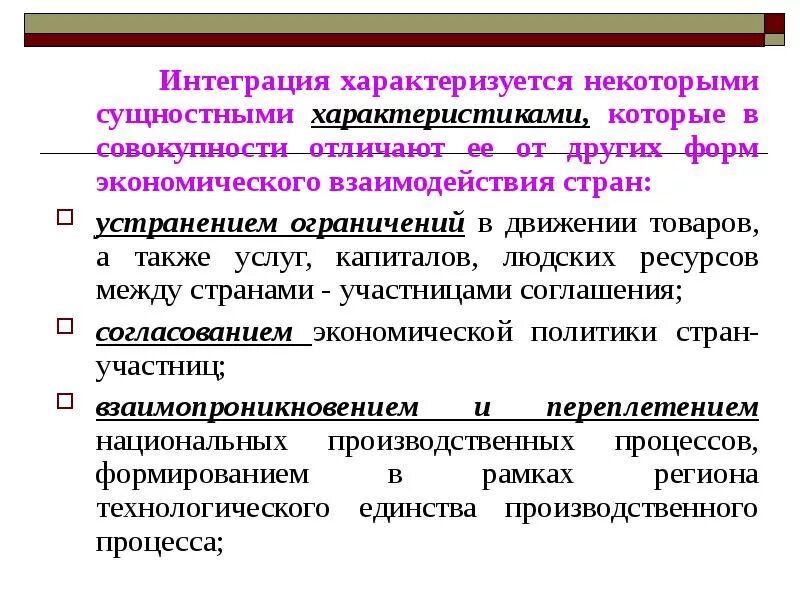 Интеграция характеризуется некоторыми сущностными характеристиками, которые в совокупности отличают ее от других форм экономического взаимодействия стран:

устранением ограничений в движении товаров, а также услуг, капиталов, людских ресурсов между странами - участницами соглашения;

согласованием экономической политики стран-участниц;

взаимопроникновением и переплетением национальных производственных процессов, формированием в рамках региона технологического единства производственного процесса;